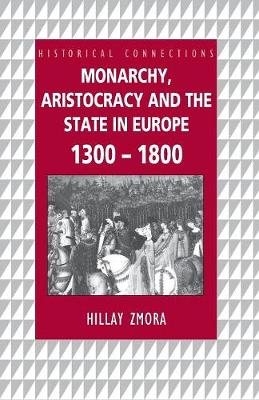 HISTORICAL CONNECTIONS

MONARCHY, ARISTOCRACY AND THE STATE IN EUROPE 1300 – 1800

HILLAY ZMORA